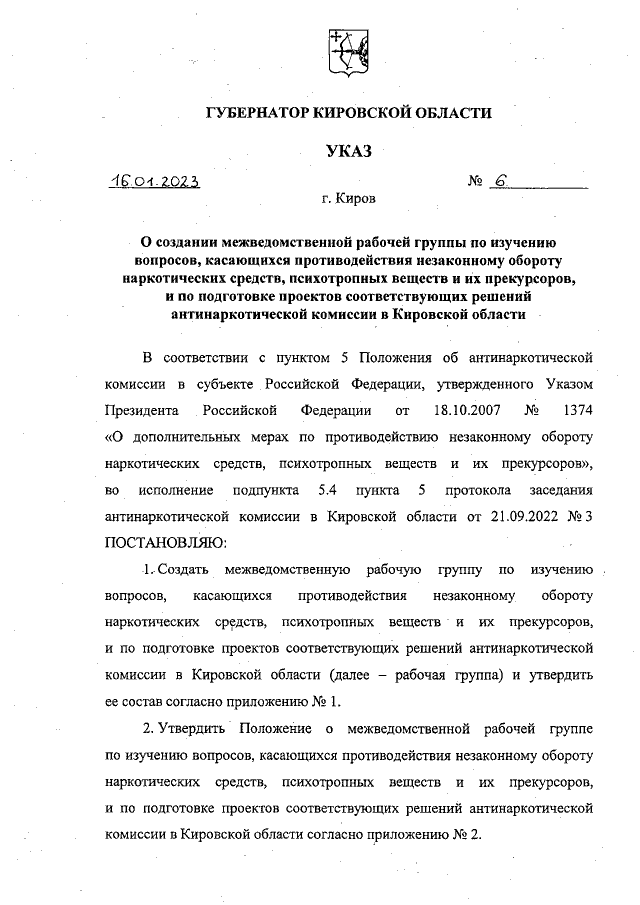 ГУБЕРНАТОР КИРОВСКОЙ ОБЛАСТИ

УКАЗ

16.01.2023 № 6

г. Киров

О создании межведомственной рабочей группы по изучению вопросов, касающихся противодействия незаконному обороту наркотических средств, психотропных веществ и их прекурсоров, и по подготовке проектов соответствующих решений антинаркотической комиссии в Кировской области

В соответствии с пунктом 5 Положения об антинаркотической комиссии в субъекте Российской Федерации, утвержденного Указом Президента Российской Федерации от 18.10.2007 № 1374 «О дополнительных мерах по противодействию незаконному обороту наркотических средств, психотропных веществ и их прекурсоров», во исполнение подпункта 5.4 пункта 5 протокола заседания антинаркотической комиссии в Кировской области от 21.09.2022 № 3 ПОСТАНОВЛЯЮ:

1. Создать межведомственную рабочую группу по изучению вопросов, касающихся противодействия незаконному обороту наркотических средств, психотропных веществ и их прекурсоров, и по подготовке проектов соответствующих решений антинаркотической комиссии в Кировской области (далее – рабочая группа) и утвердить ее состав согласно приложению № 1.

2. Утвердить Положение о межведомственной рабочей группе по изучению вопросов, касающихся противодействия незаконному обороту наркотических средств, психотропных веществ и их прекурсоров, и по подготовке проектов соответствующих решений антинаркотической комиссии в Кировской области согласно приложению № 2.